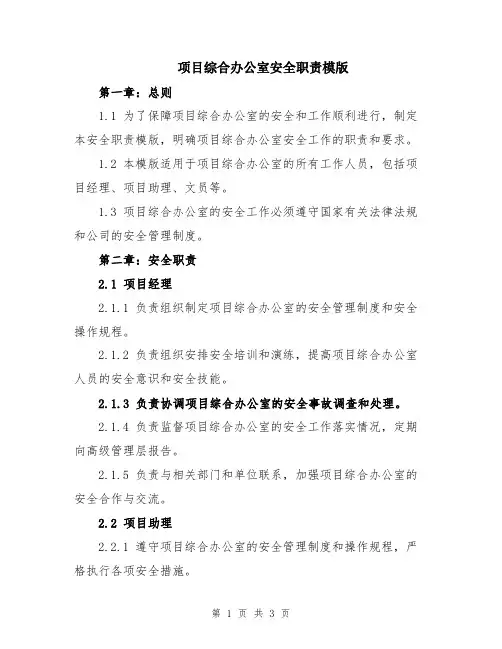 项目综合办公室安全职责模版

第一章：总则

1.1 为了保障项目综合办公室的安全和工作顺利进行，制定本安全职责模版，明确项目综合办公室安全工作的职责和要求。

1.2 本模版适用于项目综合办公室的所有工作人员，包括项目经理、项目助理、文员等。

1.3 项目综合办公室的安全工作必须遵守国家有关法律法规和公司的安全管理制度。

第二章：安全职责

2.1 项目经理

2.1.1 负责组织制定项目综合办公室的安全管理制度和安全操作规程。

2.1.2 负责组织安排安全培训和演练，提高项目综合办公室人员的安全意识和安全技能。

2.1.3 负责协调项目综合办公室的安全事故调查和处理。

2.1.4 负责监督项目综合办公室的安全工作落实情况，定期向高级管理层报告。

2.1.5 负责与相关部门和单位联系，加强项目综合办公室的安全合作与交流。

2.2 项目助理

2.2.1 遵守项目综合办公室的安全管理制度和操作规程，严格执行各项安全措施。

第 1 页 共 3 页